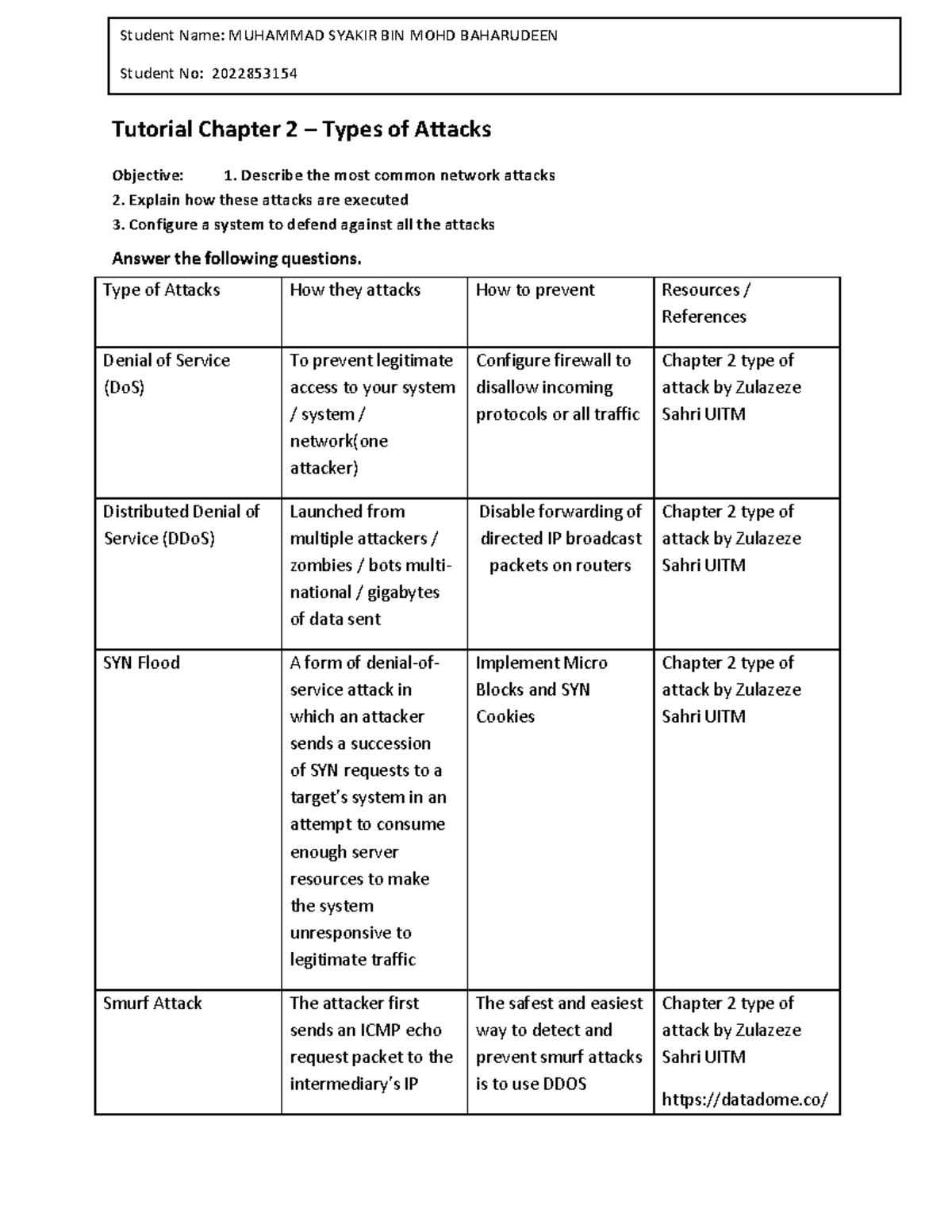 Student Name: MUHAMMAD SYAKIR BIN MOHD BAHARUDEEN

Student No: 2022853154

Tutorial Chapter 2 – Types of Attacks

Objective: 1. Describe the most common network attacks

2. Explain how these attacks are executed

3. Configure a system to defend against all the attacks

Answer the following questions.

| Type of Attacks | How they attacks | How to prevent | Resources / References |
|---|---|---|---|
| Denial of Service (DoS) | To prevent legitimate access to your system / system / network(one attacker) | Configure firewall to disallow incoming protocols or all traffic | Chapter 2 type of attack by Zulazeze Sahri UITM |
| Distributed Denial of Service (DDoS) | Launched from multiple attackers / zombies / bots multi-national / gigabytes of data sent | Disable forwarding of directed IP broadcast packets on routers | Chapter 2 type of attack by Zulazeze Sahri UITM |
| SYN Flood | A form of denial-of-service attack in which an attacker sends a succession of SYN requests to a target's system in an attempt to consume enough server resources to make the system unresponsive to legitimate traffic | Implement Micro Blocks and SYN Cookies | Chapter 2 type of attack by Zulazeze Sahri UITM |
| Smurf Attack | The attacker first sends an ICMP echo request packet to the intermediary's IP | The safest and easiest way to detect and prevent smurf attacks is to use DDOS | Chapter 2 type of attack by Zulazeze Sahri UITM https://datadome.co/ |